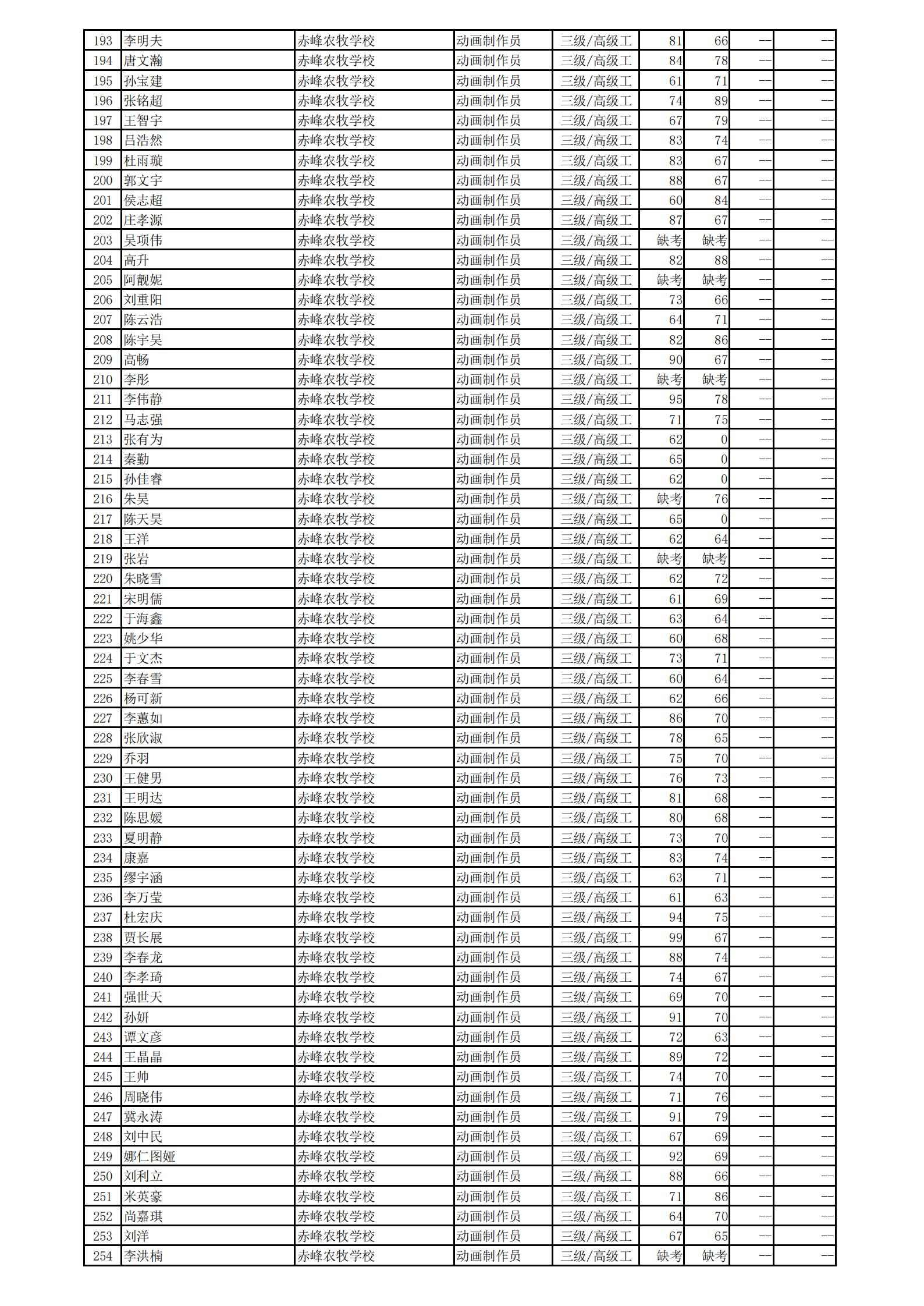 | 193 | 李明夫 | 赤峰农牧学校 | 动画制作员 | 三级/高级工 | 81 | 66 | -- | -- |
|---|---|---|---|---|---|---|---|---|
| 194 | 唐文瀚 | 赤峰农牧学校 | 动画制作员 | 三级/高级工 | 84 | 78 | -- | -- |
| 195 | 孙宝建 | 赤峰农牧学校 | 动画制作员 | 三级/高级工 | 61 | 71 | -- | -- |
| 196 | 张铭超 | 赤峰农牧学校 | 动画制作员 | 三级/高级工 | 74 | 89 | -- | -- |
| 197 | 王智宇 | 赤峰农牧学校 | 动画制作员 | 三级/高级工 | 67 | 79 | -- | -- |
| 198 | 吕浩然 | 赤峰农牧学校 | 动画制作员 | 三级/高级工 | 83 | 74 | -- | -- |
| 199 | 杜雨璇 | 赤峰农牧学校 | 动画制作员 | 三级/高级工 | 83 | 67 | -- | -- |
| 200 | 郭文宇 | 赤峰农牧学校 | 动画制作员 | 三级/高级工 | 88 | 67 | -- | -- |
| 201 | 侯志超 | 赤峰农牧学校 | 动画制作员 | 三级/高级工 | 60 | 84 | -- | -- |
| 202 | 庄孝源 | 赤峰农牧学校 | 动画制作员 | 三级/高级工 | 87 | 67 | -- | -- |
| 203 | 吴项伟 | 赤峰农牧学校 | 动画制作员 | 三级/高级工 | 缺考 | 缺考 | -- | -- |
| 204 | 高升 | 赤峰农牧学校 | 动画制作员 | 三级/高级工 | 82 | 88 | -- | -- |
| 205 | 阿靓妮 | 赤峰农牧学校 | 动画制作员 | 三级/高级工 | 缺考 | 缺考 | -- | -- |
| 206 | 刘重阳 | 赤峰农牧学校 | 动画制作员 | 三级/高级工 | 73 | 66 | -- | -- |
| 207 | 陈云浩 | 赤峰农牧学校 | 动画制作员 | 三级/高级工 | 64 | 71 | -- | -- |
| 208 | 陈宇昊 | 赤峰农牧学校 | 动画制作员 | 三级/高级工 | 82 | 86 | -- | -- |
| 209 | 高畅 | 赤峰农牧学校 | 动画制作员 | 三级/高级工 | 90 | 67 | -- | -- |
| 210 | 李彤 | 赤峰农牧学校 | 动画制作员 | 三级/高级工 | 缺考 | 缺考 | -- | -- |
| 211 | 李伟静 | 赤峰农牧学校 | 动画制作员 | 三级/高级工 | 95 | 78 | -- | -- |
| 212 | 马志强 | 赤峰农牧学校 | 动画制作员 | 三级/高级工 | 71 | 75 | -- | -- |
| 213 | 张有为 | 赤峰农牧学校 | 动画制作员 | 三级/高级工 | 62 | 0 | -- | -- |
| 214 | 秦勤 | 赤峰农牧学校 | 动画制作员 | 三级/高级工 | 65 | 0 | -- | -- |
| 215 | 孙佳睿 | 赤峰农牧学校 | 动画制作员 | 三级/高级工 | 62 | 0 | -- | -- |
| 216 | 朱昊 | 赤峰农牧学校 | 动画制作员 | 三级/高级工 | 缺考 | 76 | -- | -- |
| 217 | 陈天昊 | 赤峰农牧学校 | 动画制作员 | 三级/高级工 | 65 | 0 | -- | -- |
| 218 | 王洋 | 赤峰农牧学校 | 动画制作员 | 三级/高级工 | 62 | 64 | -- | -- |
| 219 | 张岩 | 赤峰农牧学校 | 动画制作员 | 三级/高级工 | 缺考 | 缺考 | -- | -- |
| 220 | 朱晓雪 | 赤峰农牧学校 | 动画制作员 | 三级/高级工 | 62 | 72 | -- | -- |
| 221 | 宋明儒 | 赤峰农牧学校 | 动画制作员 | 三级/高级工 | 61 | 69 | -- | -- |
| 222 | 于海鑫 | 赤峰农牧学校 | 动画制作员 | 三级/高级工 | 63 | 64 | -- | -- |
| 223 | 姚少华 | 赤峰农牧学校 | 动画制作员 | 三级/高级工 | 60 | 68 | -- | -- |
| 224 | 于文杰 | 赤峰农牧学校 | 动画制作员 | 三级/高级工 | 73 | 71 | -- | -- |
| 225 | 李春雪 | 赤峰农牧学校 | 动画制作员 | 三级/高级工 | 60 | 64 | -- | -- |
| 226 | 杨可新 | 赤峰农牧学校 | 动画制作员 | 三级/高级工 | 62 | 66 | -- | -- |
| 227 | 李蕙如 | 赤峰农牧学校 | 动画制作员 | 三级/高级工 | 86 | 70 | -- | -- |
| 228 | 张欣淑 | 赤峰农牧学校 | 动画制作员 | 三级/高级工 | 78 | 65 | -- | -- |
| 229 | 乔羽 | 赤峰农牧学校 | 动画制作员 | 三级/高级工 | 75 | 70 | -- | -- |
| 230 | 王健男 | 赤峰农牧学校 | 动画制作员 | 三级/高级工 | 76 | 73 | -- | -- |
| 231 | 王明达 | 赤峰农牧学校 | 动画制作员 | 三级/高级工 | 81 | 68 | -- | -- |
| 232 | 陈思媛 | 赤峰农牧学校 | 动画制作员 | 三级/高级工 | 80 | 68 | -- | -- |
| 233 | 夏明静 | 赤峰农牧学校 | 动画制作员 | 三级/高级工 | 73 | 70 | -- | -- |
| 234 | 康嘉 | 赤峰农牧学校 | 动画制作员 | 三级/高级工 | 83 | 74 | -- | -- |
| 235 | 缪宇涵 | 赤峰农牧学校 | 动画制作员 | 三级/高级工 | 63 | 71 | -- | -- |
| 236 | 李万莹 | 赤峰农牧学校 | 动画制作员 | 三级/高级工 | 61 | 63 | -- | -- |
| 237 | 杜宏庆 | 赤峰农牧学校 | 动画制作员 | 三级/高级工 | 94 | 75 | -- | -- |
| 238 | 贾长展 | 赤峰农牧学校 | 动画制作员 | 三级/高级工 | 99 | 67 | -- | -- |
| 239 | 李春龙 | 赤峰农牧学校 | 动画制作员 | 三级/高级工 | 88 | 74 | -- | -- |
| 240 | 李孝琦 | 赤峰农牧学校 | 动画制作员 | 三级/高级工 | 74 | 67 | -- | -- |
| 241 | 强世天 | 赤峰农牧学校 | 动画制作员 | 三级/高级工 | 69 | 70 | -- | -- |
| 242 | 孙妍 | 赤峰农牧学校 | 动画制作员 | 三级/高级工 | 91 | 70 | -- | -- |
| 243 | 谭文彦 | 赤峰农牧学校 | 动画制作员 | 三级/高级工 | 72 | 63 | -- | -- |
| 244 | 王晶晶 | 赤峰农牧学校 | 动画制作员 | 三级/高级工 | 89 | 72 | -- | -- |
| 245 | 王帅 | 赤峰农牧学校 | 动画制作员 | 三级/高级工 | 74 | 70 | -- | -- |
| 246 | 周晓伟 | 赤峰农牧学校 | 动画制作员 | 三级/高级工 | 71 | 76 | -- | -- |
| 247 | 冀永涛 | 赤峰农牧学校 | 动画制作员 | 三级/高级工 | 91 | 79 | -- | -- |
| 248 | 刘中民 | 赤峰农牧学校 | 动画制作员 | 三级/高级工 | 67 | 69 | -- | -- |
| 249 | 娜仁图娅 | 赤峰农牧学校 | 动画制作员 | 三级/高级工 | 92 | 69 | -- | -- |
| 250 | 刘利立 | 赤峰农牧学校 | 动画制作员 | 三级/高级工 | 88 | 66 | -- | -- |
| 251 | 米英豪 | 赤峰农牧学校 | 动画制作员 | 三级/高级工 | 71 | 86 | -- | -- |
| 252 | 尚嘉琪 | 赤峰农牧学校 | 动画制作员 | 三级/高级工 | 64 | 70 | -- | -- |
| 253 | 刘洋 | 赤峰农牧学校 | 动画制作员 | 三级/高级工 | 67 | 65 | -- | -- |
| 254 | 李洪楠 | 赤峰农牧学校 | 动画制作员 | 三级/高级工 | 缺考 | 缺考 | -- | -- |